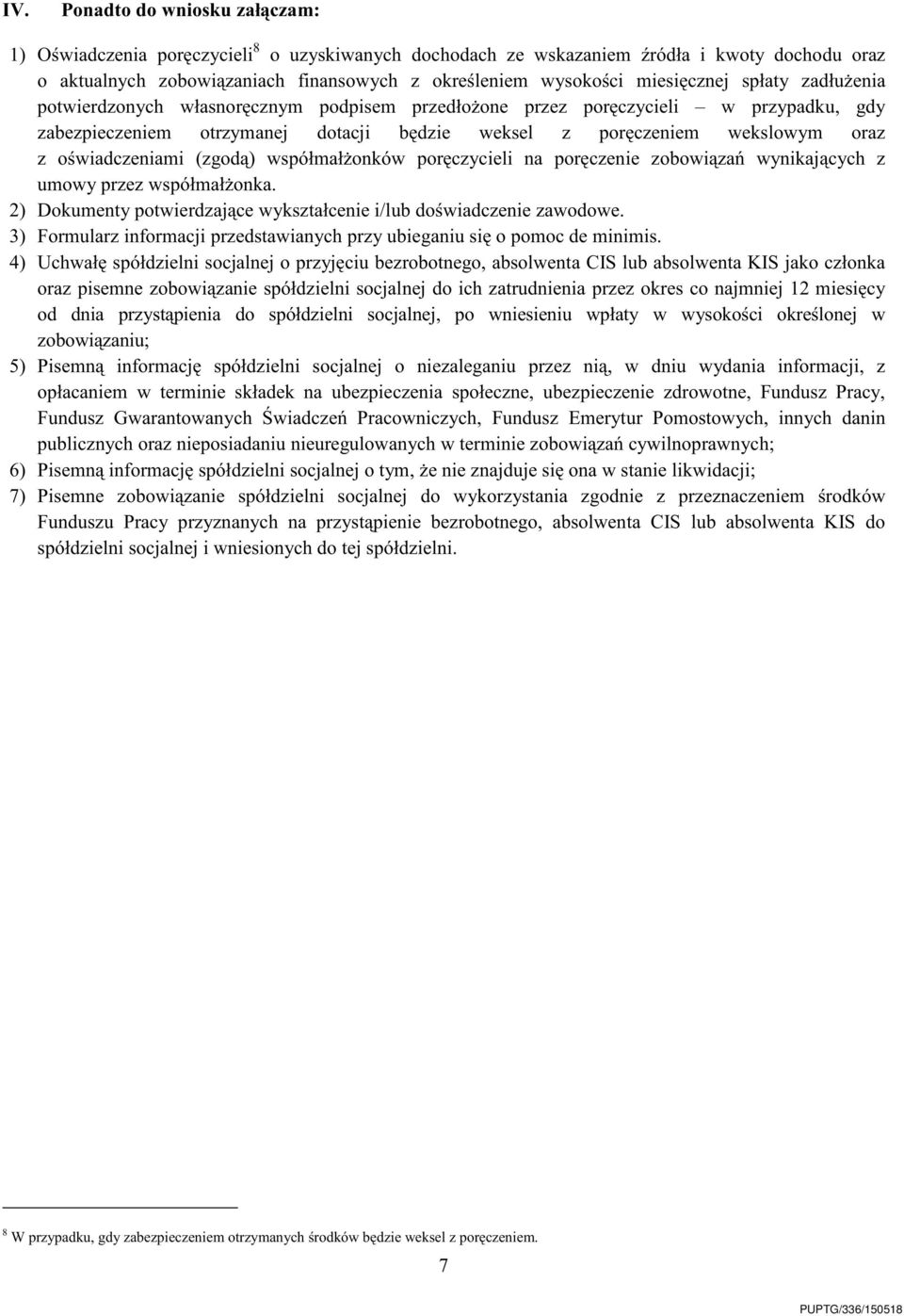 IV. Ponadto do wniosku załączam:

1) Oświadczenia poręczycieli$^8$ o uzyskiwanych dochodach ze wskazaniem źródła i kwoty dochodu oraz o aktualnych zobowiązaniach finansowych z określeniem wysokości miesięcznej spłaty zadłużenia potwierdzonych własnoręcznym podpisem przedłożone przez poręczycieli – w przypadku, gdy zabezpieczeniem otrzymanej dotacji będzie weksel z poręczeniem wekslowym oraz z oświadczeniami (zgodą) współmałżonków poręczycieli na poręczenie zobowiązań wynikających z umowy przez współmałżonka.
2) Dokumenty potwierdzające wykształcenie i/lub doświadczenie zawodowe.
3) Formularz informacji przedstawianych przy ubieganiu się o pomoc de minimis.
4) Uchwałę spółdzielni socjalnej o przyjęciu bezrobotnego, absolwenta CIS lub absolwenta KIS jako członka oraz pisemne zobowiązanie spółdzielni socjalnej do ich zatrudnienia przez okres co najmniej 12 miesięcy od dnia przystąpienia do spółdzielni socjalnej, po wniesieniu wpłaty w wysokości określonej w zobowiązaniu;
5) Pisemną informację spółdzielni socjalnej o niezaleganiu przez nią, w dniu wydania informacji, z opłacaniem w terminie składek na ubezpieczenia społeczne, ubezpieczenie zdrowotne, Fundusz Pracy, Fundusz Gwarantowanych Świadczeń Pracowniczych, Fundusz Emerytur Pomostowych, innych danin publicznych oraz nieposiadaniu nieuregulowanych w terminie zobowiązań cywilnoprawnych;
6) Pisemną informację spółdzielni socjalnej o tym, że nie znajduje się ona w stanie likwidacji;
7) Pisemne zobowiązanie spółdzielni socjalnej do wykorzystania zgodnie z przeznaczeniem środków Funduszu Pracy przyznanych na przystąpienie bezrobotnego, absolwenta CIS lub absolwenta KIS do spółdzielni socjalnej i wniesionych do tej spółdzielni.

$^8$ W przypadku, gdy zabezpieczeniem otrzymanych środków będzie weksel z poręczeniem.

7

PUPTG/336/150518